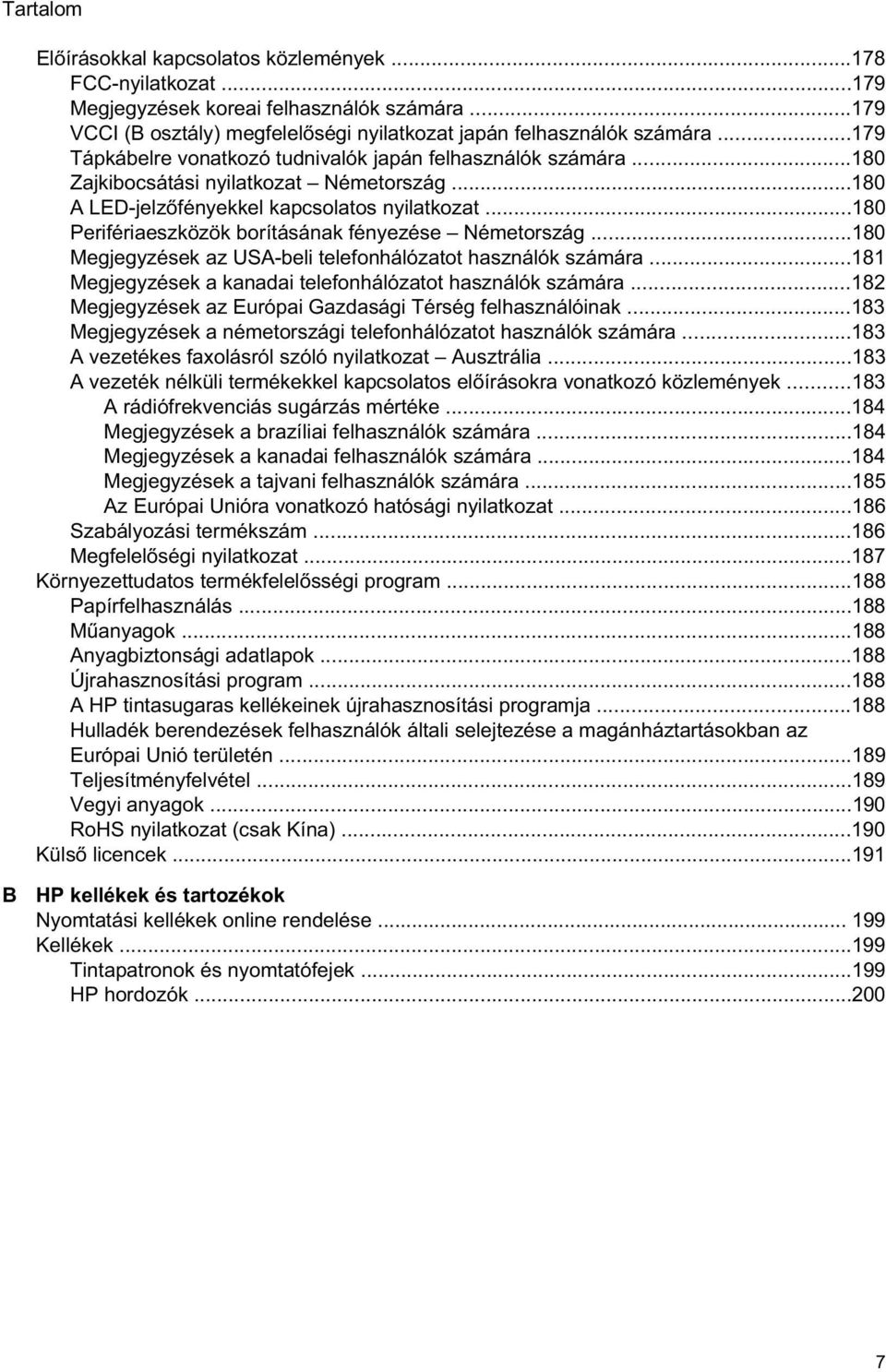 Tartalom

Előírásokkal kapcsolatos közlemények ...178
FCC-nyilatkozat ...179
Megjegyzések koreai felhasználók számára ...179
VCCI (B osztály) megfelelőségi nyilatkozat japán felhasználók számára ...179
Tápkábelre vonatkozó tudnivalók japán felhasználók számára ...180
Zajkibocsátási nyilatkozat – Németország ...180
A LED-jelzőfényekkel kapcsolatos nyilatkozat ...180
Perifériaeszközök borításának fényezése – Németország ...180
Megjegyzések az USA-beli telefonhálózatot használók számára ...181
Megjegyzések a kanadai telefonhálózatot használók számára ...182
Megjegyzések az Európai Gazdasági Térség felhasználóinak ...183
Megjegyzések a németországi telefonhálózatot használók számára ...183
A vezetékes faxolásról szóló nyilatkozat – Ausztrália ...183
A vezeték nélküli termékekkel kapcsolatos előírásokra vonatkozó közlemények ...183
A rádiófrekvenciás sugárzás mértéke ...184
Megjegyzések a brazíliai felhasználók számára ...184
Megjegyzések a kanadai felhasználók számára ...184
Megjegyzések a tajvani felhasználók számára ...185
Az Európai Unióra vonatkozó hatósági nyilatkozat ...186
Szabályozási termékszám ...186
Megfelelőségi nyilatkozat ...187
Környezettudatos termékfelelősségi program ...188
Papírfelhasználás ...188
Műanyagok ...188
Anyagbiztonsági adatlapok ...188
Újrahasznosítási program ...188
A HP tintasugaras kellékeinek újrahasznosítási programja ...188
Hulladék berendezések felhasználók általi selejtezése a magánháztartásokban az Európai Unió területén ...189
Teljesítményfelvétel ...189
Vegyi anyagok ...190
RoHS nyilatkozat (csak Kína) ...190
Külső licencek ...191

B HP kellékek és tartozékok
Nyomtatási kellékek online rendelése ... 199
Kellékek ...199
Tintapatronok és nyomtatófejek ...199
HP hordozók ...200

7